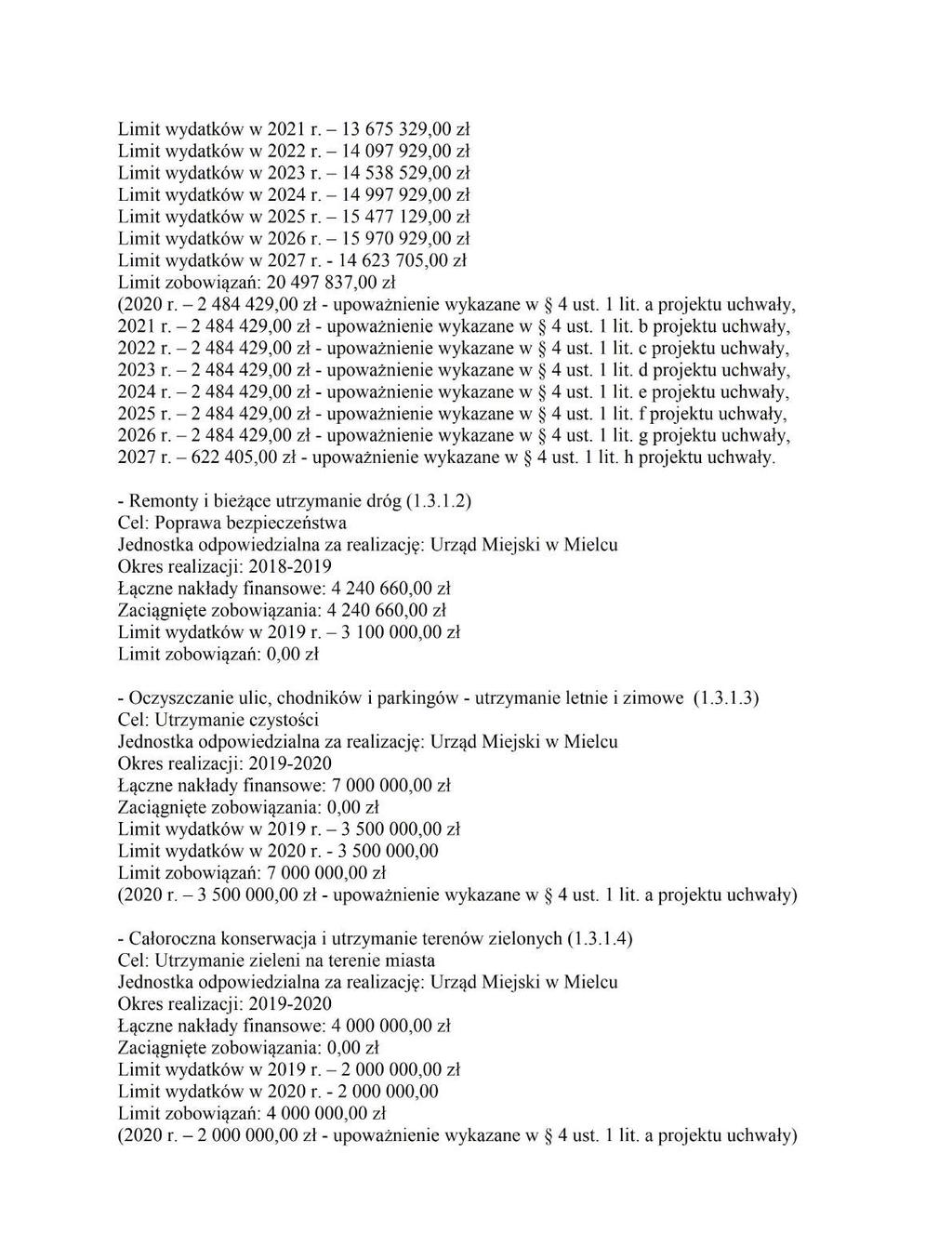 Limit wydatków w 2021 r. – 13 675 329,00 zł
Limit wydatków w 2022 r. – 14 097 929,00 zł
Limit wydatków w 2023 r. – 14 538 529,00 zł
Limit wydatków w 2024 r. – 14 997 929,00 zł
Limit wydatków w 2025 r. – 15 477 129,00 zł
Limit wydatków w 2026 r. – 15 970 929,00 zł
Limit wydatków w 2027 r. - 14 623 705,00 zł
Limit zobowiązań: 20 497 837,00 zł
(2020 r. – 2 484 429,00 zł - upoważnienie wykazane w § 4 ust. 1 lit. a projektu uchwały,
2021 r. – 2 484 429,00 zł - upoważnienie wykazane w § 4 ust. 1 lit. b projektu uchwały,
2022 r. – 2 484 429,00 zł - upoważnienie wykazane w § 4 ust. 1 lit. c projektu uchwały,
2023 r. – 2 484 429,00 zł - upoważnienie wykazane w § 4 ust. 1 lit. d projektu uchwały,
2024 r. – 2 484 429,00 zł - upoważnienie wykazane w § 4 ust. 1 lit. e projektu uchwały,
2025 r. – 2 484 429,00 zł - upoważnienie wykazane w § 4 ust. 1 lit. f projektu uchwały,
2026 r. – 2 484 429,00 zł - upoważnienie wykazane w § 4 ust. 1 lit. g projektu uchwały,
2027 r. – 622 405,00 zł - upoważnienie wykazane w § 4 ust. 1 lit. h projektu uchwały.

- Remonty i bieżące utrzymanie dróg (1.3.1.2)
Cel: Poprawa bezpieczeństwa
Jednostka odpowiedzialna za realizację: Urząd Miejski w Mielcu
Okres realizacji: 2018-2019
Łączne nakłady finansowe: 4 240 660,00 zł
Zaciągnięte zobowiązania: 4 240 660,00 zł
Limit wydatków w 2019 r. – 3 100 000,00 zł
Limit zobowiązań: 0,00 zł

- Oczyszczanie ulic, chodników i parkingów - utrzymanie letnie i zimowe (1.3.1.3)
Cel: Utrzymanie czystości
Jednostka odpowiedzialna za realizację: Urząd Miejski w Mielcu
Okres realizacji: 2019-2020
Łączne nakłady finansowe: 7 000 000,00 zł
Zaciągnięte zobowiązania: 0,00 zł
Limit wydatków w 2019 r. – 3 500 000,00 zł
Limit wydatków w 2020 r. - 3 500 000,00
Limit zobowiązań: 7 000 000,00 zł
(2020 r. – 3 500 000,00 zł - upoważnienie wykazane w § 4 ust. 1 lit. a projektu uchwały)

- Całoroczna konserwacja i utrzymanie terenów zielonych (1.3.1.4)
Cel: Utrzymanie zieleni na terenie miasta
Jednostka odpowiedzialna za realizację: Urząd Miejski w Mielcu
Okres realizacji: 2019-2020
Łączne nakłady finansowe: 4 000 000,00 zł
Zaciągnięte zobowiązania: 0,00 zł
Limit wydatków w 2019 r. – 2 000 000,00 zł
Limit wydatków w 2020 r. - 2 000 000,00
Limit zobowiązań: 4 000 000,00 zł
(2020 r. – 2 000 000,00 zł - upoważnienie wykazane w § 4 ust. 1 lit. a projektu uchwały)